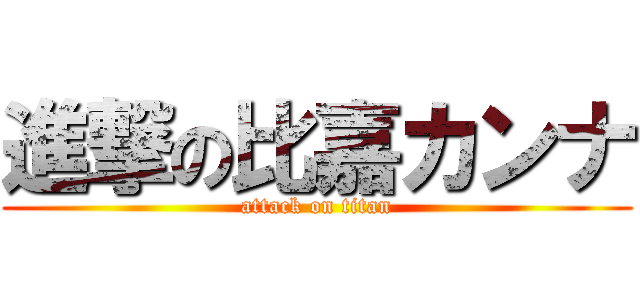 進撃の比嘉カンナ
attack on titan